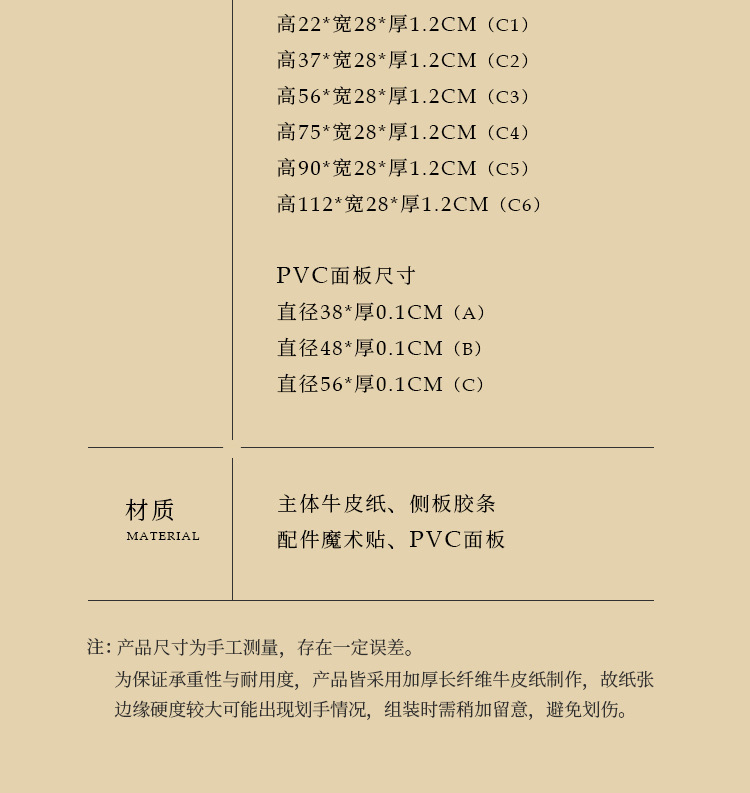 高22*宽28*厚1.2CM（C1）
高37*宽28*厚1.2CM（C2）
高56*宽28*厚1.2CM（C3）
高75*宽28*厚1.2CM（C4）
高90*宽28*厚1.2CM（C5）
高112*宽28*厚1.2CM（C6）

PVC面板尺寸
直径38*厚0.1CM（A）
直径48*厚0.1CM（B）
直径56*厚0.1CM（C）

材质
MATERIAL

主体牛皮纸、侧板胶条
配件魔术贴、PVC面板

注：产品尺寸为手工测量，存在一定误差。
为保证承重性与耐用度，产品皆采用加厚长纤维牛皮纸制作，故纸张边缘硬度较大可能出现划手情况，组装时需稍加留意，避免划伤。